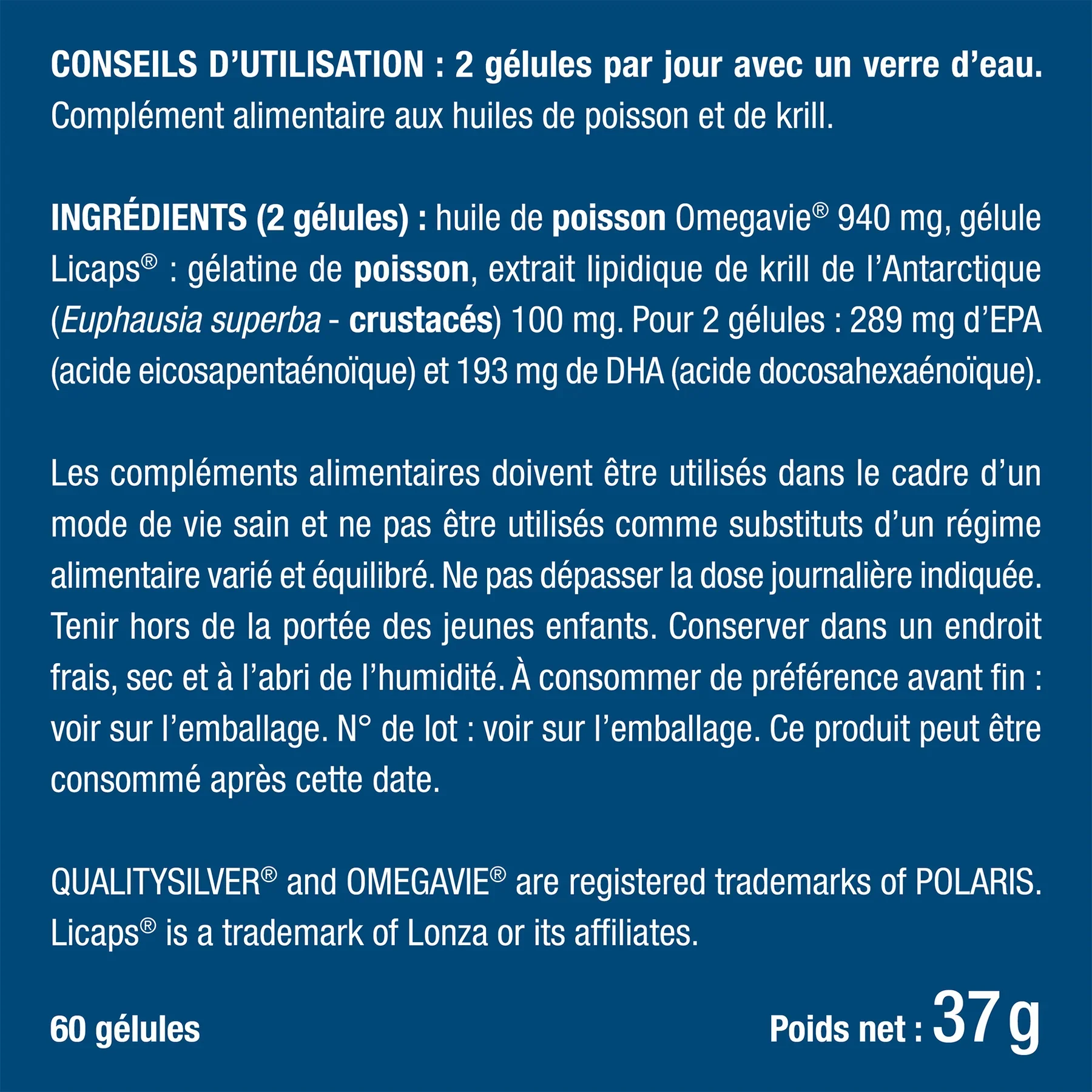 CONSEILS D'UTILISATION : 2 gélules par jour avec un verre d'eau. Complément alimentaire aux huiles de poisson et de krill.

INGRÉDIENTS (2 gélules) : huile de poisson Omegavie® 940 mg, gélule Licaps® : gélatine de poisson, extrait lipidique de krill de l'Antarctique (Euphausia superba - crustacés) 100 mg. Pour 2 gélules : 289 mg d'EPA (acide eicosapentaénoïque) et 193 mg de DHA (acide docosahexaénoïque).

Les compléments alimentaires doivent être utilisés dans le cadre d'un mode de vie sain et ne pas être utilisés comme substituts d'un régime alimentaire varié et équilibré. Ne pas dépasser la dose journalière indiquée. Tenir hors de la portée des jeunes enfants. Conserver dans un endroit frais, sec et à l'abri de l'humidité. À consommer de préférence avant fin : voir sur l'emballage. N° de lot : voir sur l'emballage. Ce produit peut être consommé après cette date.

QUALITYSILVER® and OMEGAVIE® are registered trademarks of POLARIS. Licaps® is a trademark of Lonza or its affiliates.

60 gélules

Poids net : 37 g